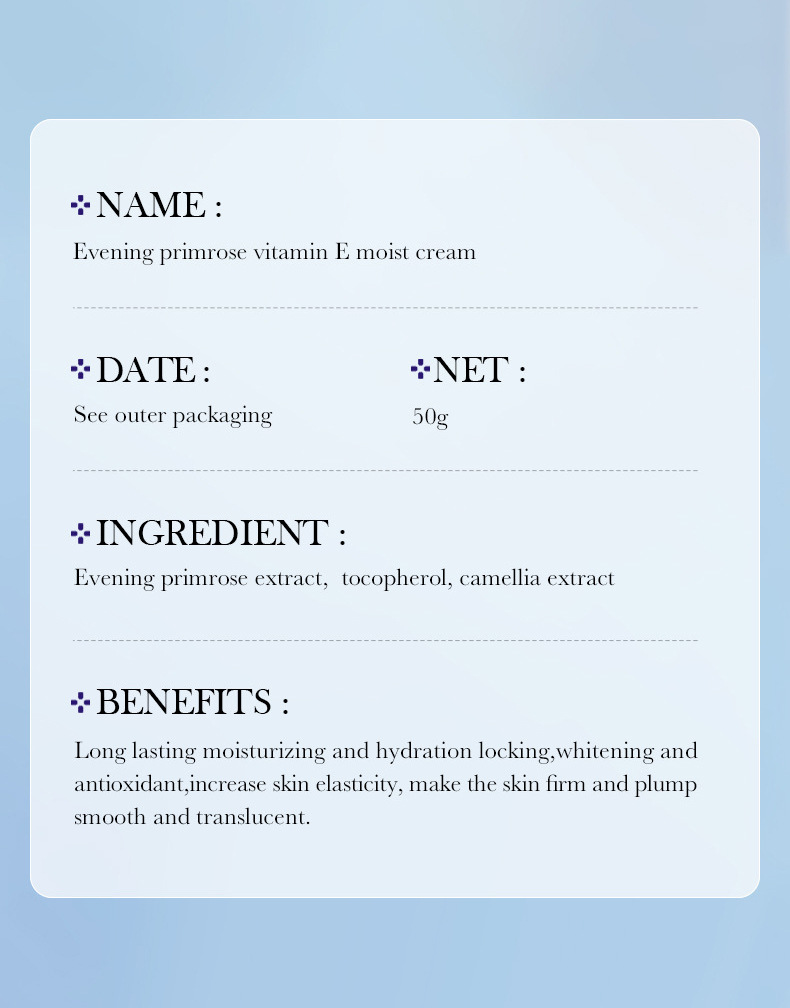 NAME :
Evening primrose vitamin E moist cream

DATE :
See outer packaging

NET :
50g

INGREDIENT :
Evening primrose extract, tocopherol, camellia extract

BENEFITS :
Long lasting moisturizing and hydration locking,whitening and antioxidant,increase skin elasticity, make the skin firm and plump smooth and translucent.